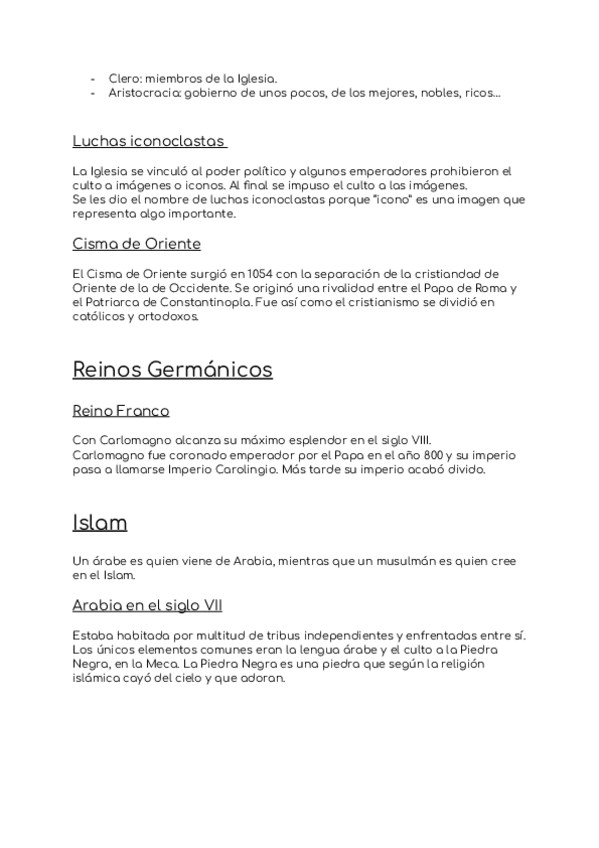 - Clero: miembros de la Iglesia.
- Aristocracia: gobierno de unos pocos, de los mejores, nobles, ricos...

Luchas iconoclastas

La Iglesia se vinculó al poder político y algunos emperadores prohibieron el culto a imágenes o iconos. Al final se impuso el culto a las imágenes.
Se les dio el nombre de luchas iconoclastas porque "icono" es una imagen que representa algo importante.

Cisma de Oriente

El Cisma de Oriente surgió en 1054 con la separación de la cristiandad de Oriente de la de Occidente. Se originó una rivalidad entre el Papa de Roma y el Patriarca de Constantinopla. Fue así como el cristianismo se dividió en católicos y ortodoxos.

Reinos Germánicos

Reino Franco

Con Carlomagno alcanza su máximo esplendor en el siglo VIII.
Carlomagno fue coronado emperador por el Papa en el año 800 y su imperio pasa a llamarse Imperio Carolingio. Más tarde su imperio acabó divido.

Islam

Un árabe es quien viene de Arabia, mientras que un musulmán es quien cree en el Islam.

Arabia en el siglo VII

Estaba habitada por multitud de tribus independientes y enfrentadas entre sí. Los únicos elementos comunes eran la lengua árabe y el culto a la Piedra Negra, en la Meca. La Piedra Negra es una piedra que según la religión islámica cayó del cielo y que adoran.